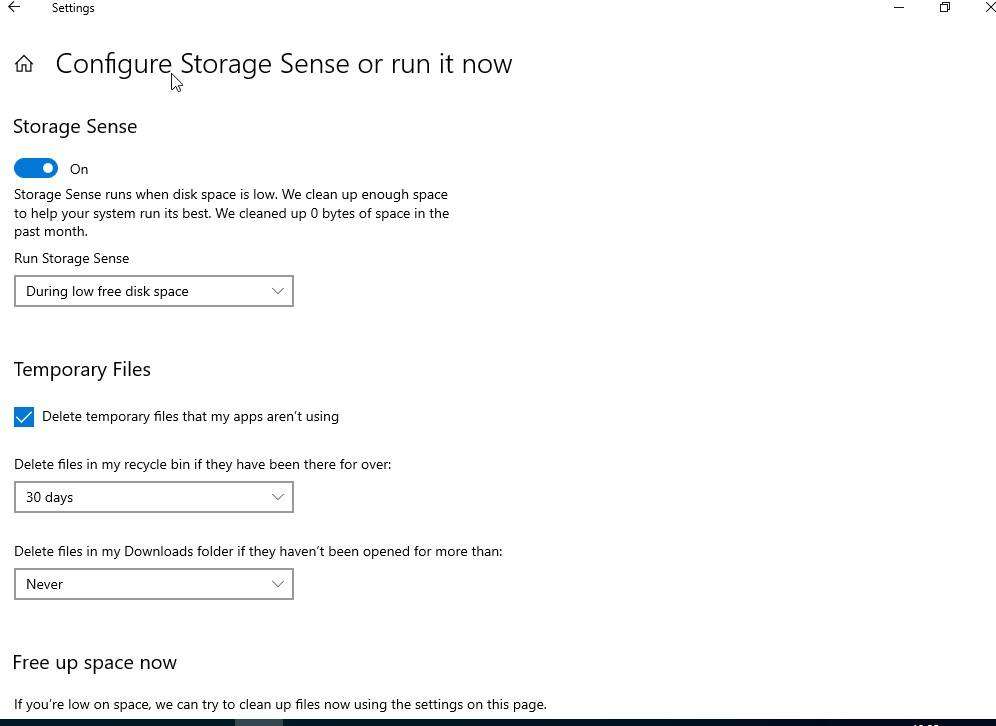 Settings

Configure Storage Sense or run it now

Storage Sense

On

Storage Sense runs when disk space is low. We clean up enough space to help your system run its best. We cleaned up 0 bytes of space in the past month.

Run Storage Sense

During low free disk space

Temporary Files

Delete temporary files that my apps aren't using

Delete files in my recycle bin if they have been there for over:

30 days

Delete files in my Downloads folder if they haven't been opened for more than:

Never

Free up space now

If you're low on space, we can try to clean up files now using the settings on this page.